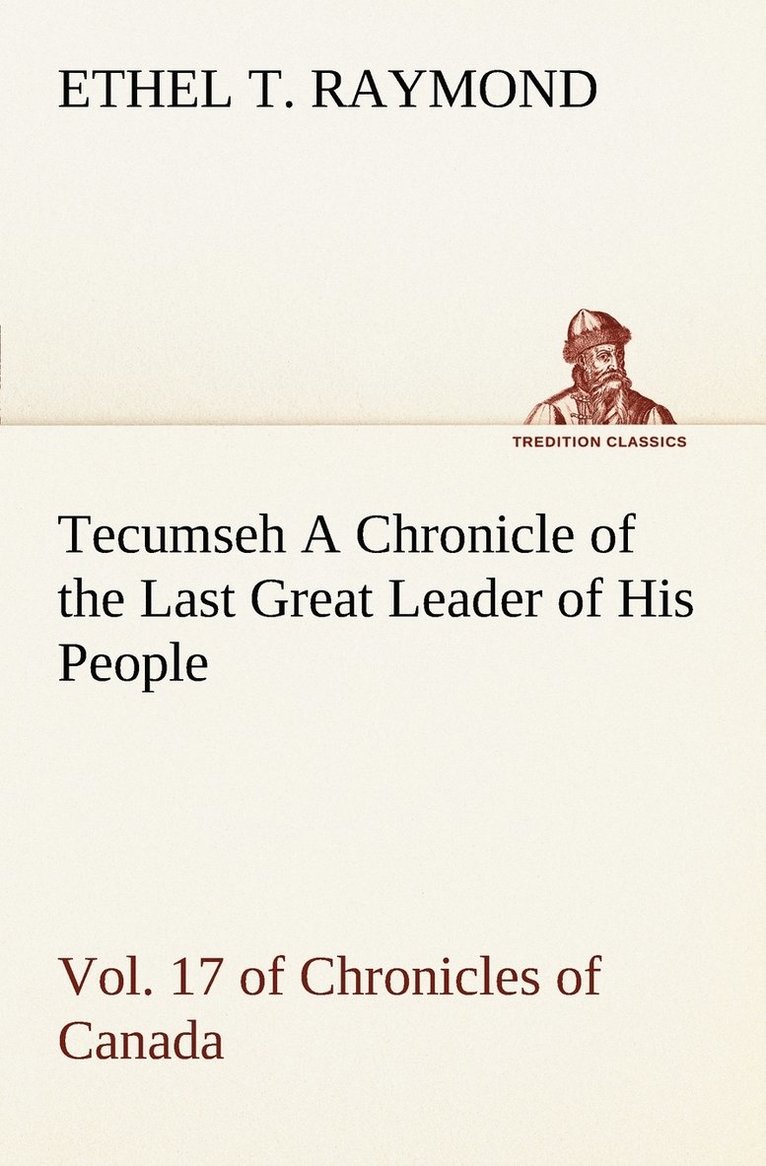 ETHEL T. RAYMOND

TREDITION CLASSICS

Tecumseh A Chronicle of the Last Great Leader of His People

Vol. 17 of Chronicles of Canada